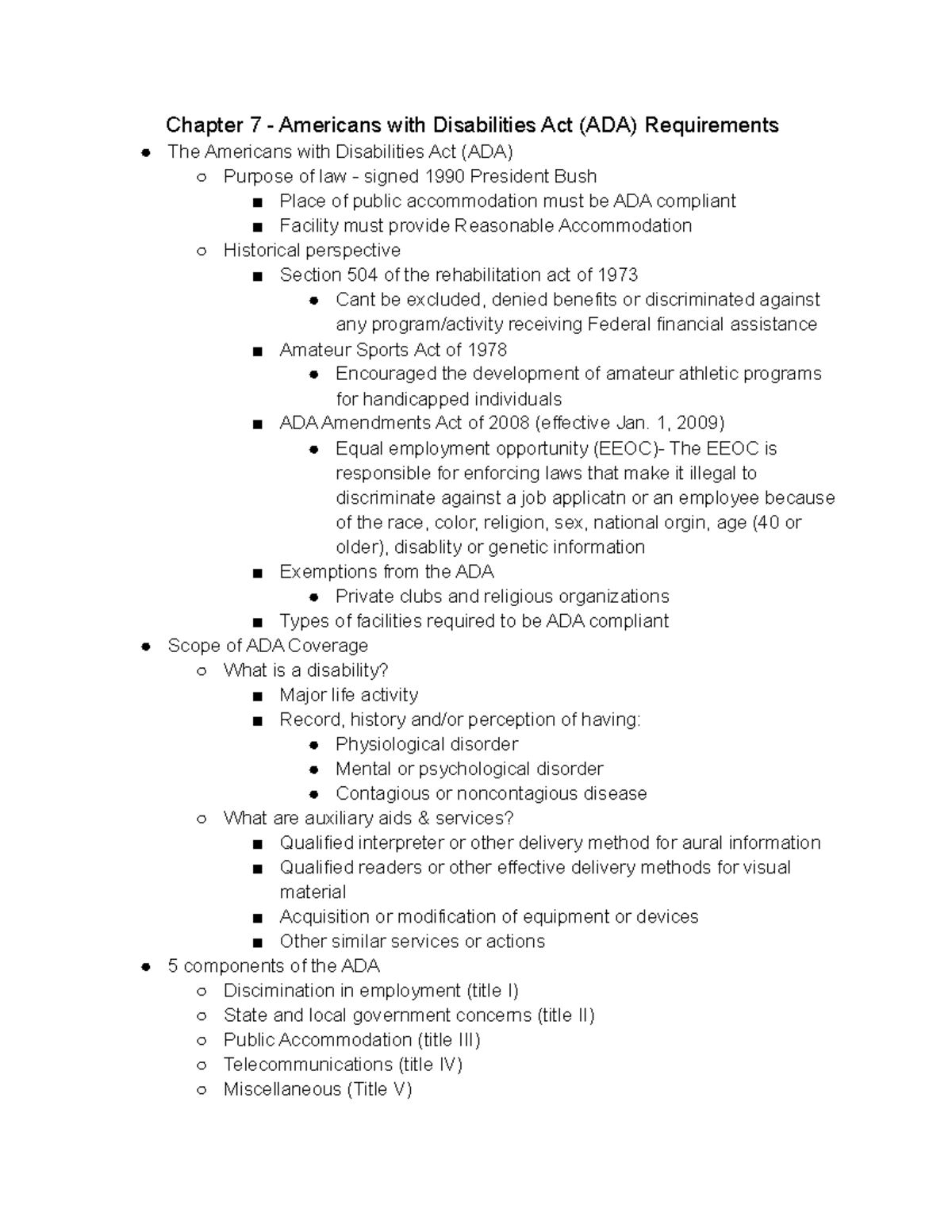 Chapter 7 - Americans with Disabilities Act (ADA) Requirements

- The Americans with Disabilities Act (ADA)
  - Purpose of law - signed 1990 President Bush
    - Place of public accommodation must be ADA compliant
    - Facility must provide Reasonable Accommodation
  - Historical perspective
    - Section 504 of the rehabilitation act of 1973
      - Cant be excluded, denied benefits or discriminated against any program/activity receiving Federal financial assistance
    - Amateur Sports Act of 1978
      - Encouraged the development of amateur athletic programs for handicapped individuals
    - ADA Amendments Act of 2008 (effective Jan. 1, 2009)
      - Equal employment opportunity (EEOC)- The EEOC is responsible for enforcing laws that make it illegal to discriminate against a job applicatn or an employee because of the race, color, religion, sex, national orgin, age (40 or older), disablity or genetic information
    - Exemptions from the ADA
      - Private clubs and religious organizations
    - Types of facilities required to be ADA compliant
- Scope of ADA Coverage
  - What is a disability?
    - Major life activity
    - Record, history and/or perception of having:
      - Physiological disorder
      - Mental or psychological disorder
      - Contagious or noncontagious disease
  - What are auxiliary aids & services?
    - Qualified interpreter or other delivery method for aural information
    - Qualified readers or other effective delivery methods for visual material
    - Acquisition or modification of equipment or devices
    - Other similar services or actions
- 5 components of the ADA
  - Discimination in employment (title I)
  - State and local government concerns (title II)
  - Public Accommodation (title III)
  - Telecommunications (title IV)
  - Miscellaneous (Title V)